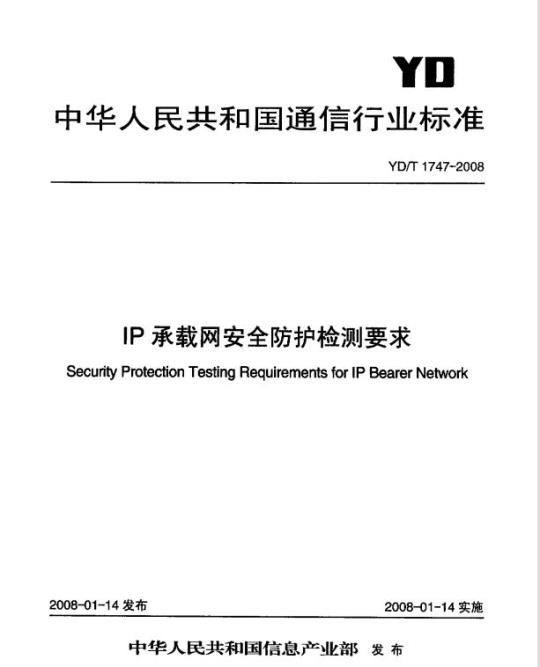 YD

中华人民共和国通信行业标准

YD/T 1747-2008

IP 承载网安全防护检测要求

Security Protection Testing Requirements for IP Bearer Network

2008-01-14 发布

2008-01-14 实施

中华人民共和国信息产业部 发布